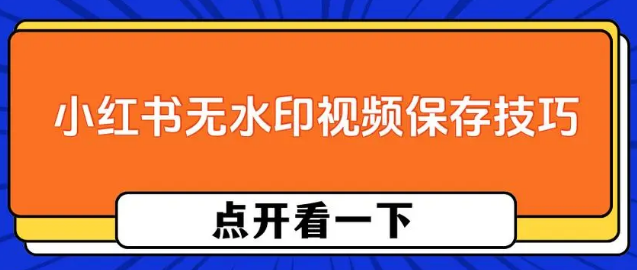 小红书无水印视频保存技巧

点开看一下